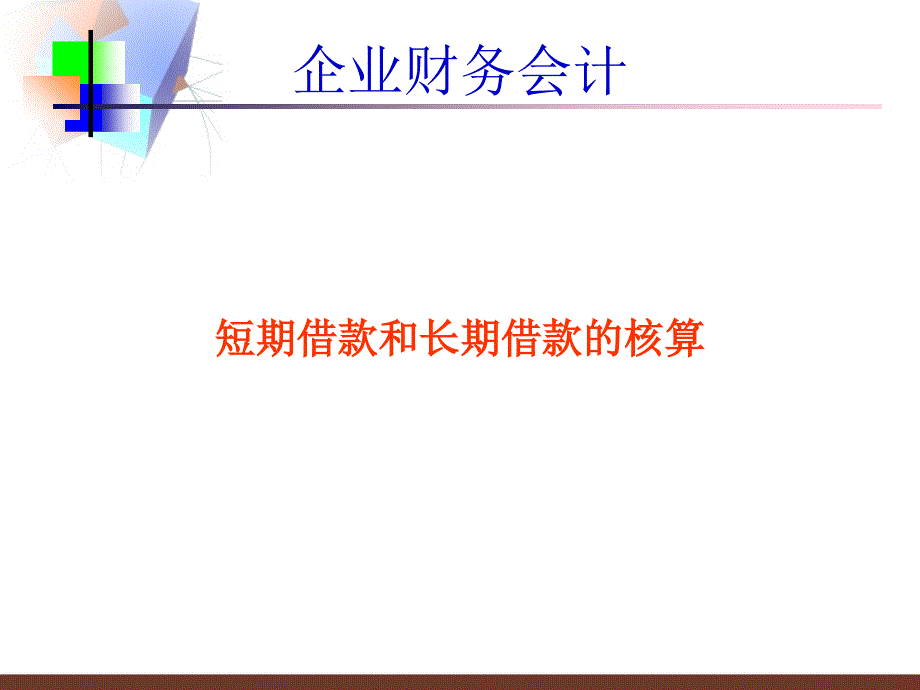 企业财务会计

短期借款和长期借款的核算